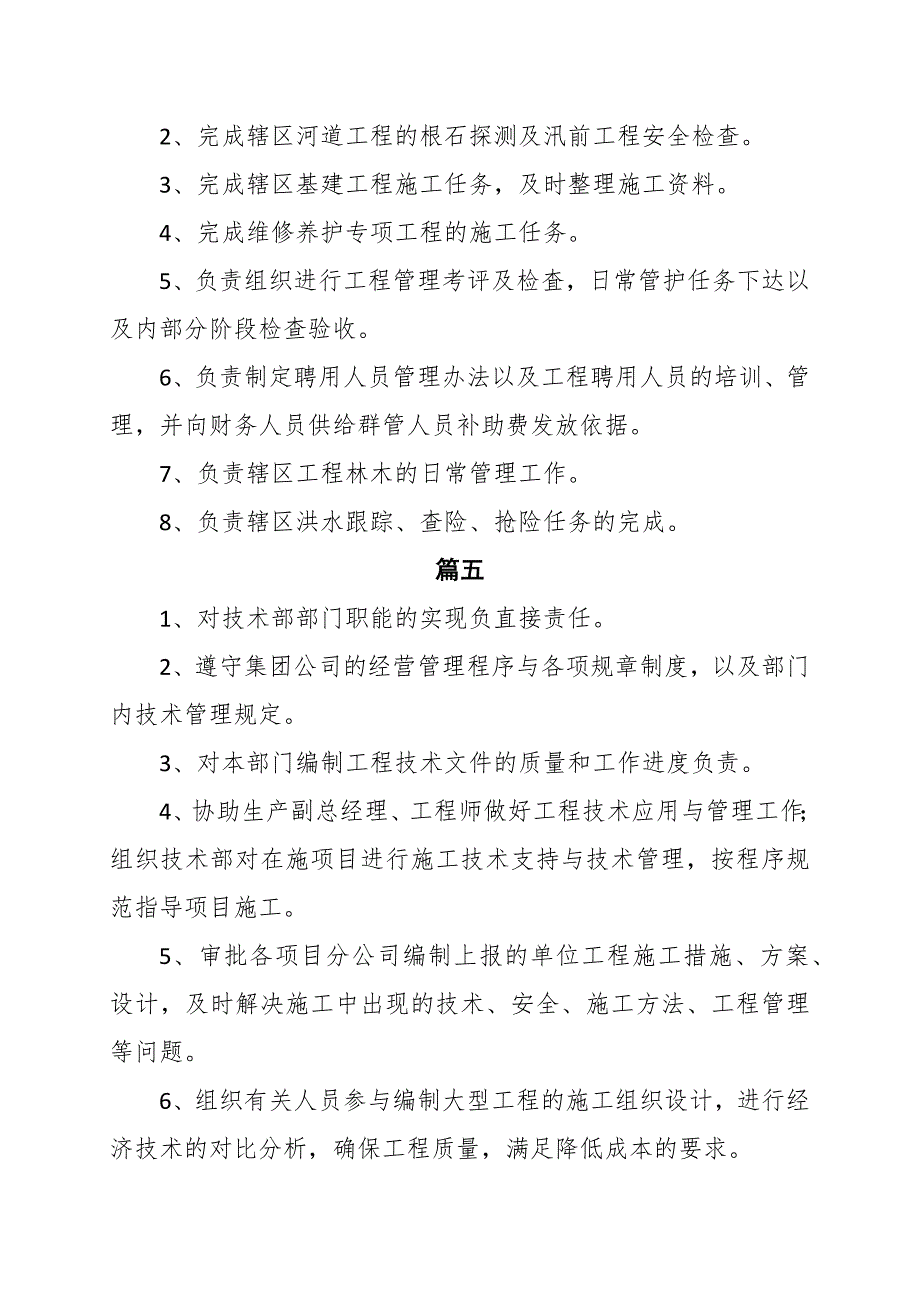 2、完成辖区河道工程的根石探测及汛前工程安全检查。

3、完成辖区基建工程施工任务，及时整理施工资料。

4、完成维修养护专项工程的施工任务。

5、负责组织进行工程管理考评及检查，日常管护任务下达以及内部分阶段检查验收。

6、负责制定聘用人员管理办法以及工程聘用人员的培训、管理，并向财务人员供给群管人员补助费发放依据。

7、负责辖区工程林木的日常管理工作。

8、负责辖区洪水跟踪、查险、抢险任务的完成。

篇五

1、对技术部部门职能的实现负直接责任。

2、遵守集团公司的经营管理程序与各项规章制度，以及部门内技术管理规定。

3、对本部门编制工程技术文件的质量和工作进度负责。

4、协助生产副总经理、工程师做好工程技术应用与管理工作;组织技术部对在施项目进行施工技术支持与技术管理，按程序规范指导项目施工。

5、审批各项目分公司编制上报的单位工程施工措施、方案、设计，及时解决施工中出现的技术、安全、施工方法、工程管理等问题。

6、组织有关人员参与编制大型工程的施工组织设计，进行经济技术的对比分析，确保工程质量，满足降低成本的要求。